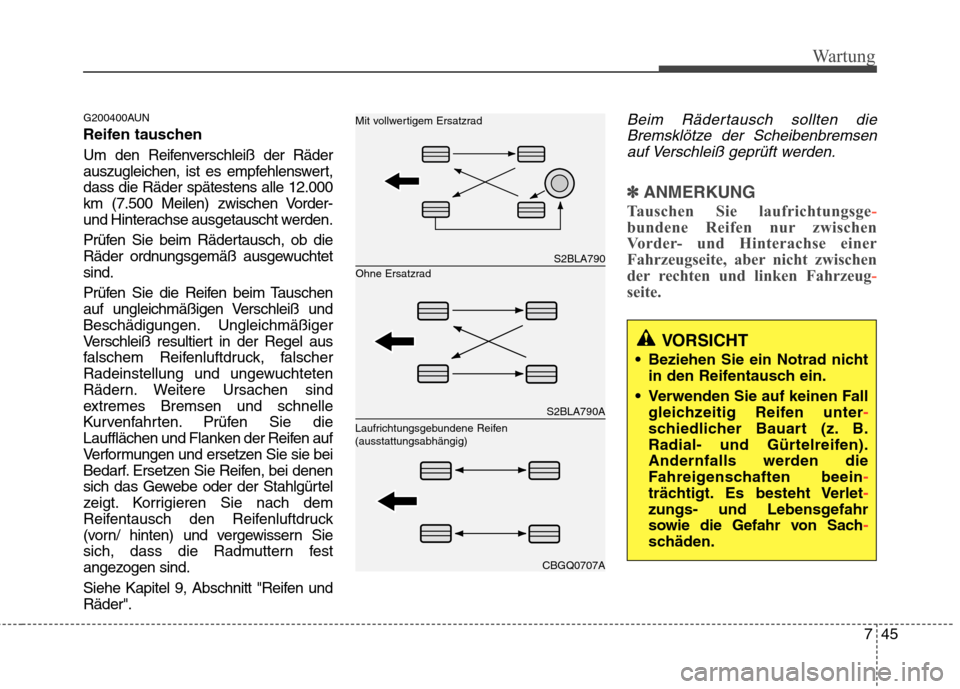 Wartung

G200400AUN

Reifen tauschen

Um den Reifenverschleiß der Räder auszugleichen, ist es empfehlenswert, dass die Räder spätestens alle 12.000 km (7.500 Meilen) zwischen Vorder- und Hinterachse ausgetauscht werden.

Prüfen Sie beim Rädertausch, ob die Räder ordnungsgemäß ausgewuchtet sind.

Prüfen Sie die Reifen beim Tauschen auf ungleichmäßigen Verschleiß und Beschädigungen. Ungleichmäßiger Verschleiß resultiert in der Regel aus falschem Reifenluftdruck, falscher Radeinstellung und ungewuchteten Rädern. Weitere Ursachen sind extremes Bremsen und schnelle Kurvenfahrten. Prüfen Sie die Laufflächen und Flanken der Reifen auf Verformungen und ersetzen Sie sie bei Bedarf. Ersetzen Sie Reifen, bei denen sich das Gewebe oder der Stahlgürtel zeigt. Korrigieren Sie nach dem Reifentausch den Reifenluftdruck (vorn/ hinten) und vergewissern Sie sich, dass die Radmuttern fest angezogen sind.

Siehe Kapitel 9, Abschnitt "Reifen und Räder".

Mit vollwertigem Ersatzrad

S2BLA790

Ohne Ersatzrad

S2BLA790A

Laufrichtungsgebundene Reifen (ausstattungsabhängig)

CBGQ0707A

Beim Rädertausch sollten die Bremsklötze der Scheibenbremsen auf Verschleiß geprüft werden.

✽ ANMERKUNG

Tauschen Sie laufrichtungsgebundene Reifen nur zwischen Vorder- und Hinterachse einer Fahrzeugseite, aber nicht zwischen der rechten und linken Fahrzeugseite.

VORSICHT

• Beziehen Sie ein Notrad nicht in den Reifentausch ein.

• Verwenden Sie auf keinen Fall gleichzeitig Reifen unterschiedlicher Bauart (z. B. Radial- und Gürtelreifen). Andernfalls werden die Fahreigenschaften beeinträchtigt. Es besteht Verletzungs- und Lebensgefahr sowie die Gefahr von Sachschäden.

7 45

carmanualsonline.info